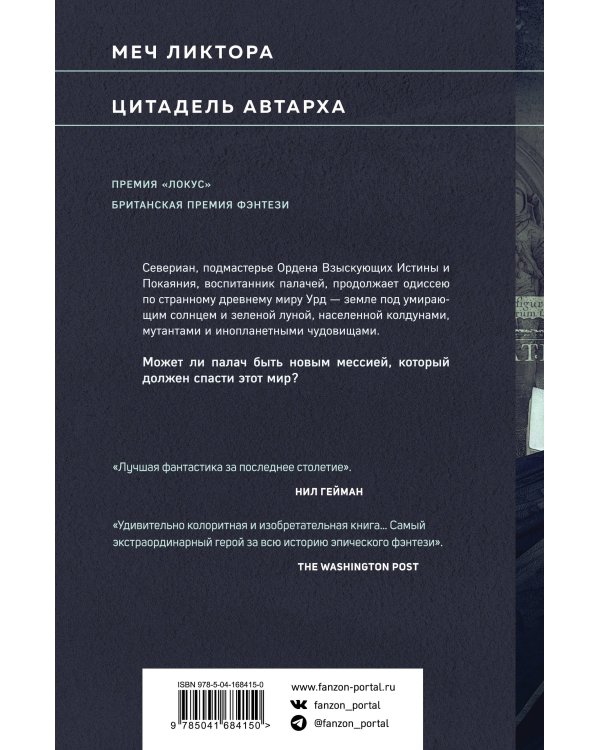 МЕЧ ЛИКТОРА

ЦИТАДЕЛЬ АВТАРХА

ПРЕМИЯ «ЛОКУС»

БРИТАНСКАЯ ПРЕМИЯ ФЭНТЕЗИ

Севериан, подмастерье Ордена Взыскующих Истины и Покаяния, воспитанник палачей, продолжает одиссею по странному древнему миру Урд — земле под умирающим солнцем и зеленой луной, населенной колдунами, мутантами и инопланетными чудовищами.

Может ли палач быть новым мессией, который должен спасти этот мир?

«Лучшая фантастика за последнее столетие».

НИЛ ГЕЙМАН

«Удивительно колоритная и изобретательная книга… Самый экстраординарный герой за всю историю эпического фэнтези».

THE WASHINGTON POST

ISBN 978-5-04-168415-0

9 785041 684150 >

www.fanzon-portal.ru

fanzon_portal

@fanzon_portal